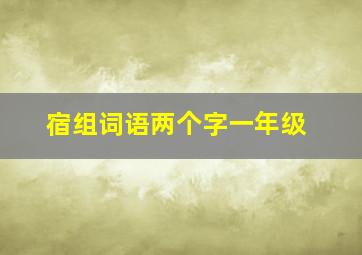 宿组词语两个字一年级